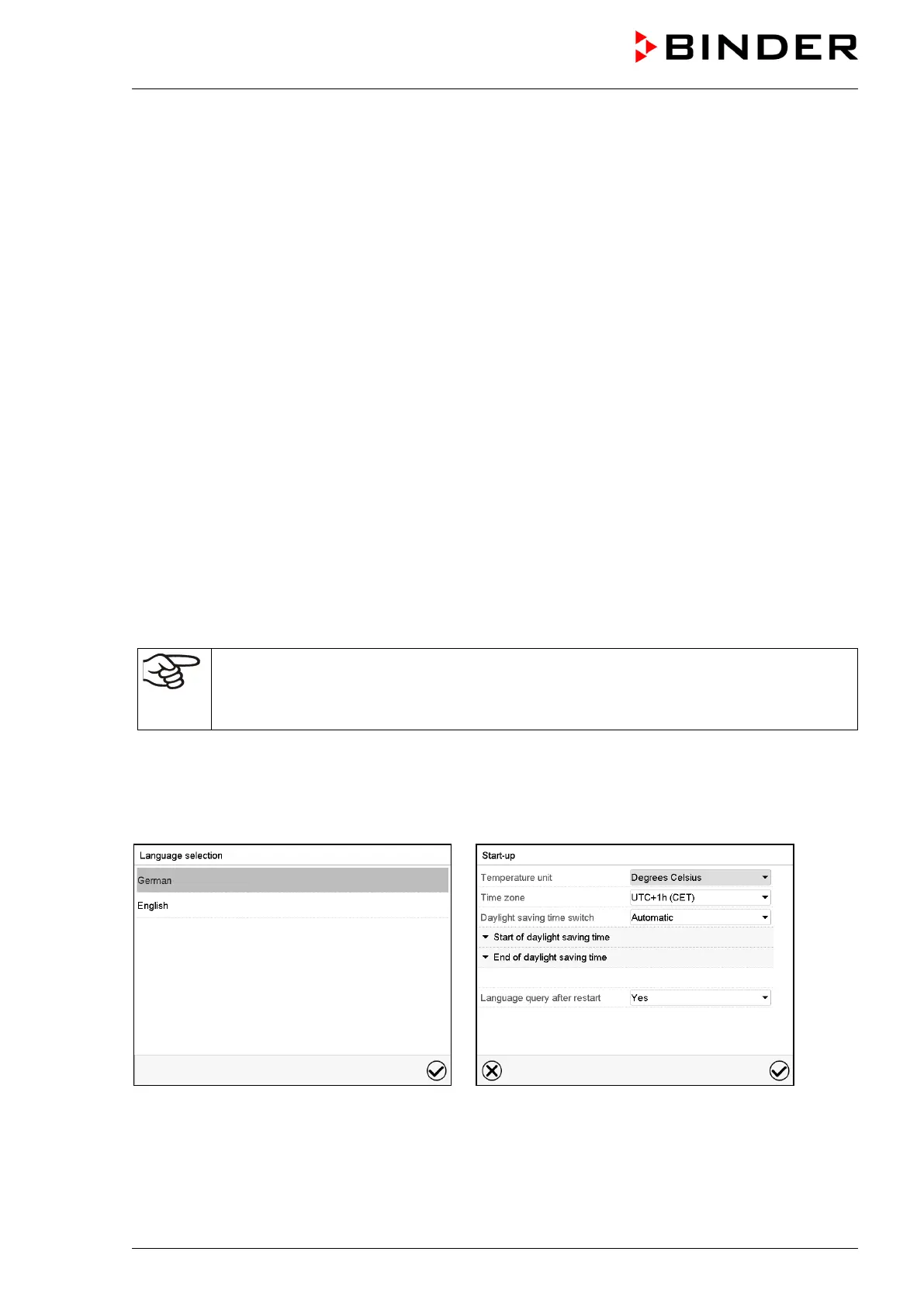 BINDER

Language selection

German

English

Start-up

Temperature unit
Degrees Celsius

Time zone
UTC+1h (CET)

Daylight saving time switch
Automatic

Start of daylight saving time

End of daylight saving time

Language query after restart
Yes